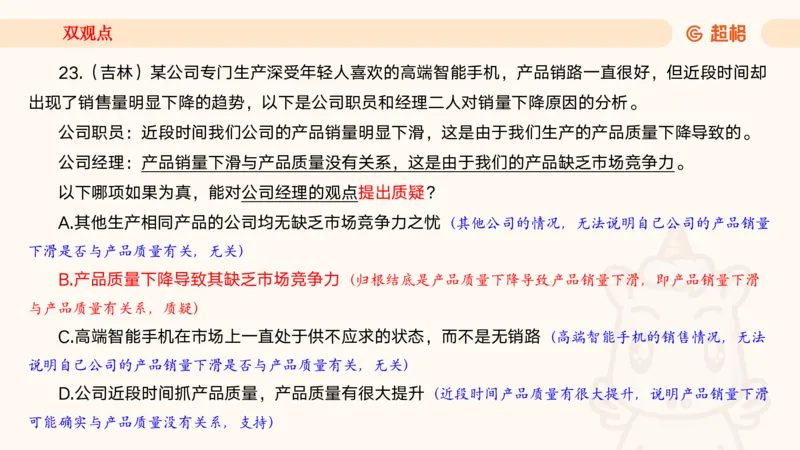 双观点

超格

23.（吉林）某公司专门生产深受年轻人喜欢的高端智能手机，产品销路一直很好，但近段时间却出现了销售量明显下降的趋势，以下是公司职员和经理二人对销量下降原因的分析。

公司职员：近段时间我们公司的产品销量明显下滑，这是由于我们生产的产品质量下降导致的。

公司经理：产品销量下滑与产品质量没有关系，这是由于我们的产品缺乏市场竞争力。

以下哪项如果为真，能对公司经理的观点提出质疑？

A.其他生产相同产品的公司均无缺乏市场竞争力之忧（其他公司的情况，无法说明自己公司的产品销量下滑是否与产品质量有关，无关）

B.产品质量下降导致其缺乏市场竞争力（归根结底是产品质量下降导致产品销量下滑，即产品销量下滑与产品质量有关系，质疑）

C.高端智能手机在市场上一直处于供不应求的状态，而不是无销路（高端智能手机的销售情况，无法说明自己公司的产品销量下滑是否与产品质量有关，无关）

D.公司近段时间抓产品质量，产品质量有很大提升（近段时间产品质量有很大提升，说明产品销量下滑可能确实与产品质量没有关系，支持）